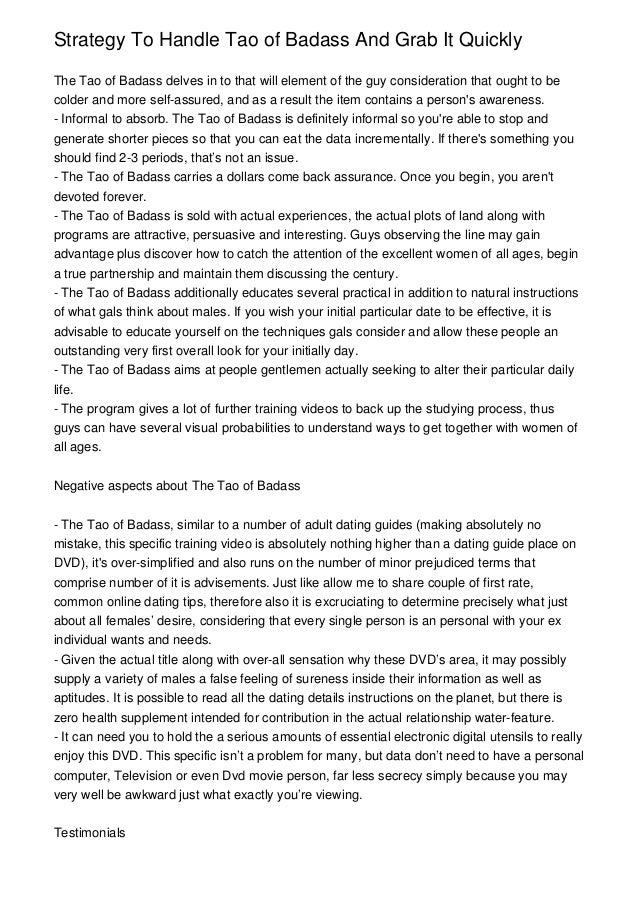 Strategy To Handle Tao of Badass And Grab It Quickly

The Tao of Badass delves in to that will element of the guy consideration that ought to be colder and more self-assured, and as a result the item contains a person's awareness.
- Informal to absorb. The Tao of Badass is definitely informal so you're able to stop and generate shorter pieces so that you can eat the data incrementally. If there's something you should find 2-3 periods, that's not an issue.
- The Tao of Badass carries a dollars come back assurance. Once you begin, you aren't devoted forever.
- The Tao of Badass is sold with actual experiences, the actual plots of land along with programs are attractive, persuasive and interesting. Guys observing the line may gain advantage plus discover how to catch the attention of the excellent women of all ages, begin a true partnership and maintain them discussing the century.
- The Tao of Badass additionally educates several practical in addition to natural instructions of what gals think about males. If you wish your initial particular date to be effective, it is advisable to educate yourself on the techniques gals consider and allow these people an outstanding very first overall look for your initially day.
- The Tao of Badass aims at people gentlemen actually seeking to alter their particular daily life.
- The program gives a lot of further training videos to back up the studying process, thus guys can have several visual probabilities to understand ways to get together with women of all ages.

Negative aspects about The Tao of Badass

- The Tao of Badass, similar to a number of adult dating guides (making absolutely no mistake, this specific training video is absolutely nothing higher than a dating guide place on DVD), it's over-simplified and also runs on the number of minor prejudiced terms that comprise number of it is advisements. Just like allow me to share couple of first rate, common online dating tips, therefore also it is excruciating to determine precisely what just about all females' desire, considering that every single person is an personal with your ex individual wants and needs.
- Given the actual title along with over-all sensation why these DVD's area, it may possibly supply a variety of males a false feeling of sureness inside their information as well as aptitudes. It is possible to read all the dating details instructions on the planet, but there is zero health supplement intended for contribution in the actual relationship water-feature.
- It can need you to hold the a serious amounts of essential electronic digital utensils to really enjoy this DVD. This specific isn't a problem for many, but data don't need to have a personal computer, Television or even Dvd movie person, far less secrecy simply because you may very well be awkward just what exactly you're viewing.

Testimonials